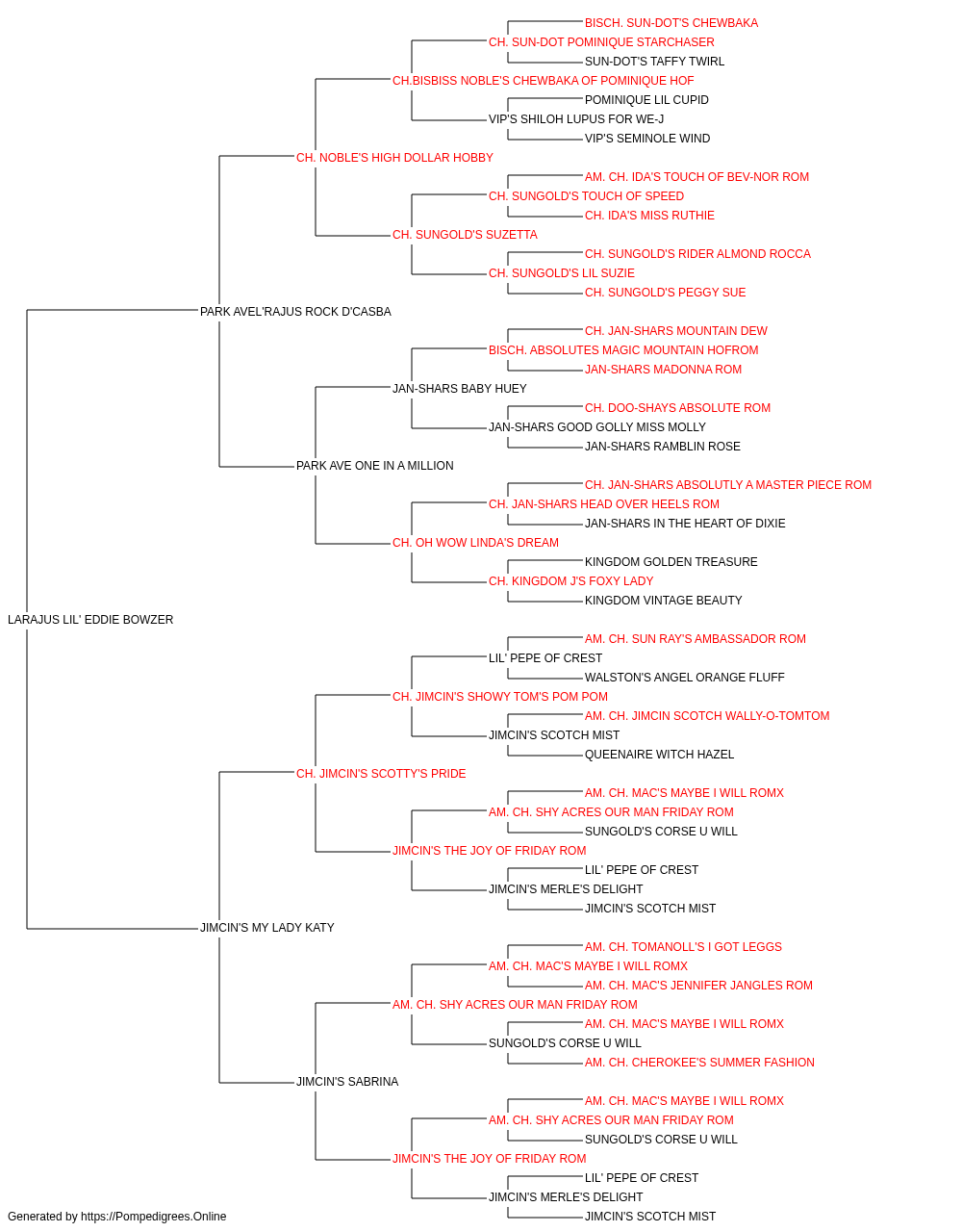 BISCH. SUN-DOT'S CHEWBAKA
CH. SUN-DOT POMINIQUE STARCHASER
SUN-DOT'S TAFFY TWIRL
CH.BISBISS NOBLE'S CHEWBAKA OF POMINIQUE HOF
POMINIQUE LIL CUPID
VIP'S SHILOH LUPUS FOR WE-J
VIP'S SEMINOLE WIND
CH. NOBLE'S HIGH DOLLAR HOBBY
AM. CH. IDA'S TOUCH OF BEV-NOR ROM
CH. SUNGOLD'S TOUCH OF SPEED
CH. IDA'S MISS RUTHIE
CH. SUNGOLD'S SUZETTA
CH. SUNGOLD'S RIDER ALMOND ROCCA
CH. SUNGOLD'S LIL SUZIE
CH. SUNGOLD'S PEGGY SUE
PARK AVEL'RAJUS ROCK D'CASBA
CH. JAN-SHARS MOUNTAIN DEW
BISCH. ABSOLUTES MAGIC MOUNTAIN HOFROM
JAN-SHARS MADONNA ROM
JAN-SHARS BABY HUEY
CH. DOO-SHAYS ABSOLUTE ROM
JAN-SHARS GOOD GOLLY MISS MOLLY
JAN-SHARS RAMBLIN ROSE
PARK AVE ONE IN A MILLION
CH. JAN-SHARS ABSOLUTLY A MASTER PIECE ROM
CH. JAN-SHARS HEAD OVER HEELS ROM
JAN-SHARS IN THE HEART OF DIXIE
CH. OH WOW LINDA'S DREAM
KINGDOM GOLDEN TREASURE
CH. KINGDOM J'S FOXY LADY
KINGDOM VINTAGE BEAUTY
LARAJUS LIL' EDDIE BOWZER
AM. CH. SUN RAY'S AMBASSADOR ROM
LIL' PEPE OF CREST
WALSTON'S ANGEL ORANGE FLUFF
CH. JIMCIN'S SHOWY TOM'S POM POM
AM. CH. JIMCIN SCOTCH WALLY-O-TOMTOM
JIMCIN'S SCOTCH MIST
QUEENAIRE WITCH HAZEL
CH. JIMCIN'S SCOTTY'S PRIDE
AM. CH. MAC'S MAYBE I WILL ROMX
AM. CH. SHY ACRES OUR MAN FRIDAY ROM
SUNGOLD'S CORSE U WILL
JIMCIN'S THE JOY OF FRIDAY ROM
LIL' PEPE OF CREST
JIMCIN'S MERLE'S DELIGHT
JIMCIN'S SCOTCH MIST
JIMCIN'S MY LADY KATY
AM. CH. TOMANOLL'S I GOT LEGGS
AM. CH. MAC'S MAYBE I WILL ROMX
AM. CH. MAC'S JENNIFER JANGLES ROM
AM. CH. SHY ACRES OUR MAN FRIDAY ROM
AM. CH. MAC'S MAYBE I WILL ROMX
SUNGOLD'S CORSE U WILL
AM. CH. CHEROKEE'S SUMMER FASHION
JIMCIN'S SABRINA
AM. CH. MAC'S MAYBE I WILL ROMX
AM. CH. SHY ACRES OUR MAN FRIDAY ROM
SUNGOLD'S CORSE U WILL
JIMCIN'S THE JOY OF FRIDAY ROM
LIL' PEPE OF CREST
JIMCIN'S MERLE'S DELIGHT
JIMCIN'S SCOTCH MIST
Generated by https://Pompedigrees.Online